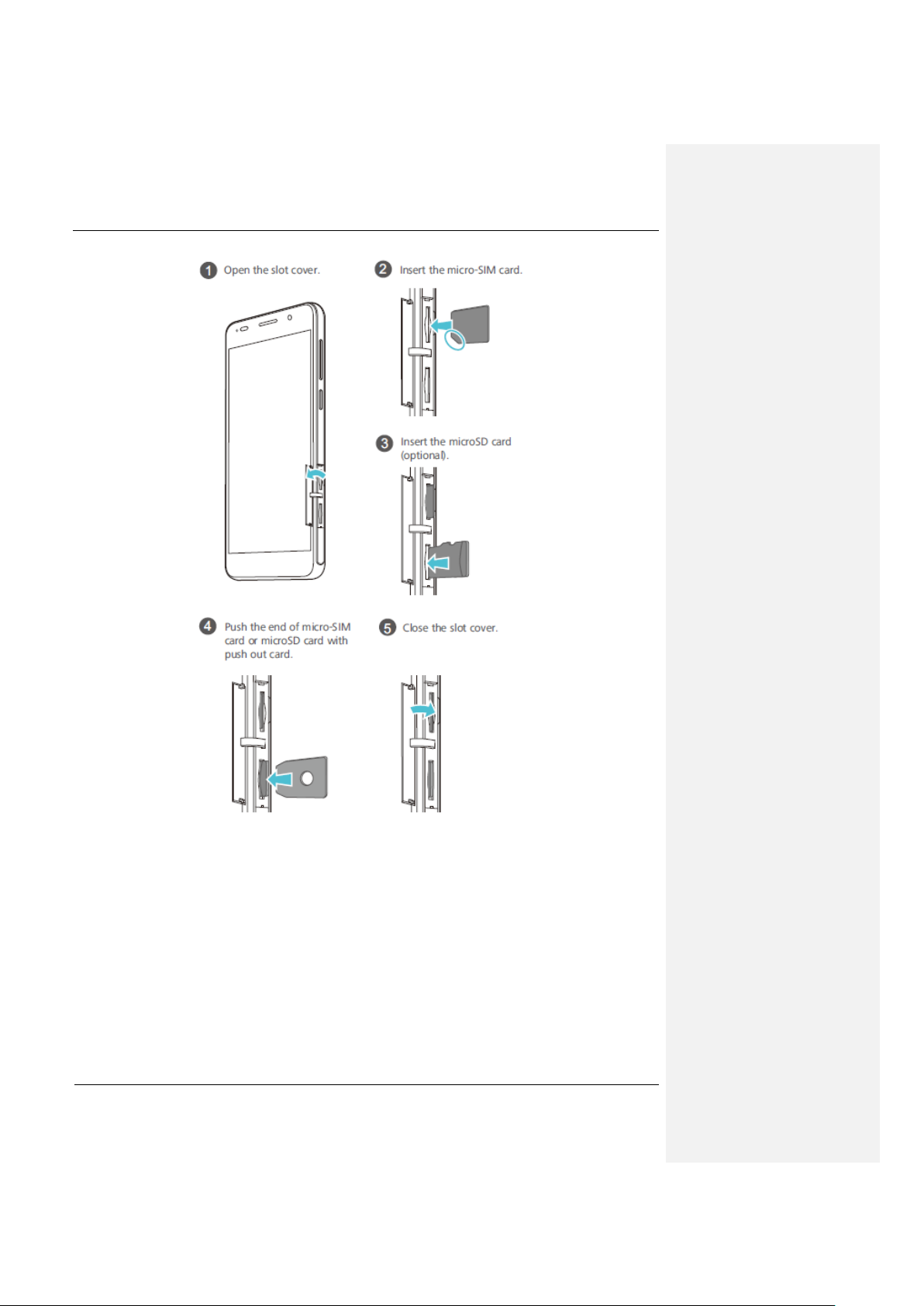 1 Open the slot cover.

2 Insert the micro-SIM card.

3 Insert the microSD card (optional).

4 Push the end of micro-SIM card or microSD card with push out card.

5 Close the slot cover.